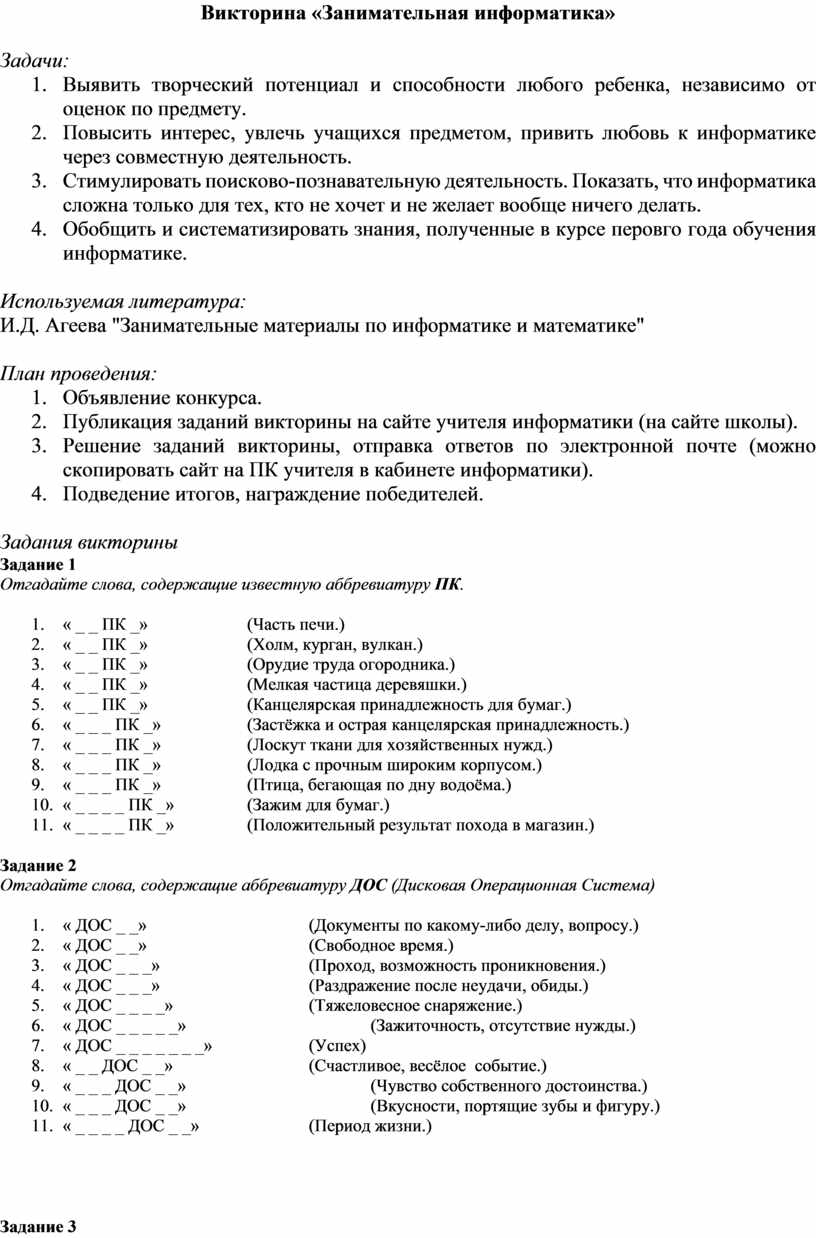 Викторина «Занимательная информатика»

Задачи:
1. Выявить творческий потенциал и способности любого ребенка, независимо от оценок по предмету.
2. Повысить интерес, увлечь учащихся предметом, привить любовь к информатике через совместную деятельность.
3. Стимулировать поисково-познавательную деятельность. Показать, что информатика сложна только для тех, кто не хочет и не желает вообще ничего делать.
4. Обобщить и систематизировать знания, полученные в курсе перовго года обучения информатике.

Используемая литература:
И.Д. Агеева "Занимательные материалы по информатике и математике"

План проведения:
1. Объявление конкурса.
2. Публикация заданий викторины на сайте учителя информатики (на сайте школы).
3. Решение заданий викторины, отправка ответов по электронной почте (можно скопировать сайт на ПК учителя в кабинете информатики).
4. Подведение итогов, награждение победителей.

Задания викторины
Задание 1
Отгадайте слова, содержащие известную аббревиатуру ПК.

1. « _ _ ПК _» (Часть печи.)
2. « _ _ ПК _» (Холм, курган, вулкан.)
3. « _ _ ПК _» (Орудие труда огородника.)
4. « _ _ ПК _» (Мелкая частица деревяшки.)
5. « _ _ ПК _» (Канцелярская принадлежность для бумаг.)
6. « _ _ _ ПК _» (Застёжка и острая канцелярская принадлежность.)
7. « _ _ _ ПК _» (Лоскут ткани для хозяйственных нужд.)
8. « _ _ _ ПК _» (Лодка с прочным широким корпусом.)
9. « _ _ _ ПК _» (Птица, бегающая по дну водоёма.)
10. « _ _ _ _ ПК _» (Зажим для бумаг.)
11. « _ _ _ _ ПК _» (Положительный результат похода в магазин.)

Задание 2
Отгадайте слова, содержащие аббревиатуру ДОС (Дисковая Операционная Система)

1. « ДОС _ _» (Документы по какому-либо делу, вопросу.)
2. « ДОС _ _» (Свободное время.)
3. « ДОС _ _ _» (Проход, возможность проникновения.)
4. « ДОС _ _ _» (Раздражение после неудачи, обиды.)
5. « ДОС _ _ _ _» (Тяжеловесное снаряжение.)
6. « ДОС _ _ _ _ _» (Зажиточность, отсутствие нужды.)
7. « ДОС _ _ _ _ _ _ _» (Успех)
8. « _ _ ДОС _ _» (Счастливое, весёлое событие.)
9. « _ _ _ ДОС _ _» (Чувство собственного достоинства.)
10. « _ _ _ ДОС _ _» (Вкусности, портящие зубы и фигуру.)
11. « _ _ _ _ ДОС _ _» (Период жизни.)

Задание 3